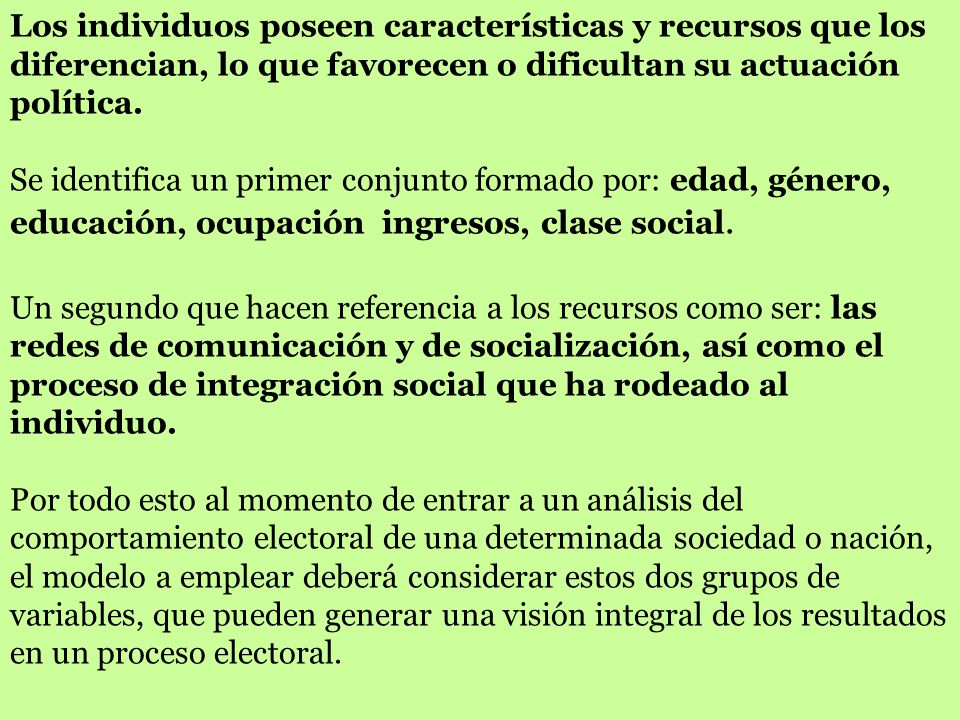 Los individuos poseen características y recursos que los diferencian, lo que favorecen o dificultan su actuación política.

Se identifica un primer conjunto formado por: edad, género, educación, ocupación  ingresos, clase social.

Un segundo que hacen referencia a los recursos como ser: las redes de comunicación y de socialización, así como el proceso de integración social que ha rodeado al individuo.

Por todo esto al momento de entrar a un análisis del comportamiento electoral de una determinada sociedad o nación, el modelo a emplear deberá considerar estos dos grupos de variables, que pueden generar una visión integral de los resultados en un proceso electoral.